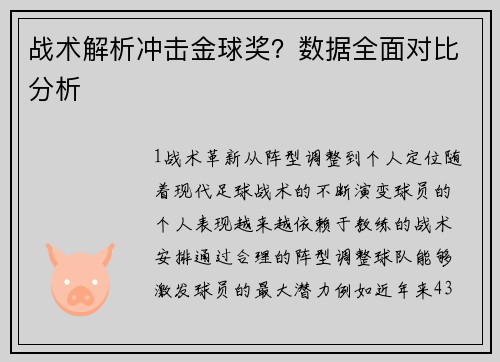 战术解析冲击金球奖？数据全面对比分析

1战术革新从阵型调整到个人定位随着现代足球战术的不断演变球员的个人表现越来越依赖于教练的战术安排通过合理的阵型调整球队能够激发球员的最大潜力例如近年来43